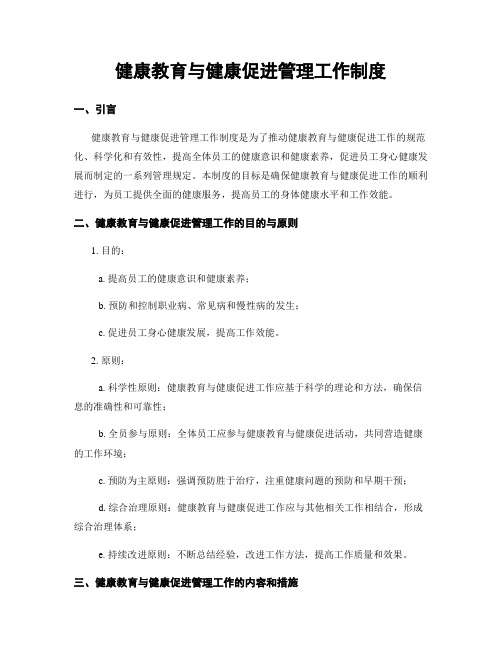 健康教育与健康促进管理工作制度

一、引言

健康教育与健康促进管理工作制度是为了推动健康教育与健康促进工作的规范化、科学化和有效性，提高全体员工的健康意识和健康素养，促进员工身心健康发展而制定的一系列管理规定。本制度的目标是确保健康教育与健康促进工作的顺利进行，为员工提供全面的健康服务，提高员工的身体健康水平和工作效能。

二、健康教育与健康促进管理工作的目的与原则

1. 目的：

a. 提高员工的健康意识和健康素养；

b. 预防和控制职业病、常见病和慢性病的发生；

c. 促进员工身心健康发展，提高工作效能。

2. 原则：

a. 科学性原则：健康教育与健康促进工作应基于科学的理论和方法，确保信息的准确性和可靠性；

b. 全员参与原则：全体员工应参与健康教育与健康促进活动，共同营造健康的工作环境；

c. 预防为主原则：强调预防胜于治疗，注重健康问题的预防和早期干预；

d. 综合治理原则：健康教育与健康促进工作应与其他相关工作相结合，形成综合治理体系；

e. 持续改进原则：不断总结经验，改进工作方法，提高工作质量和效果。

三、健康教育与健康促进管理工作的内容和措施